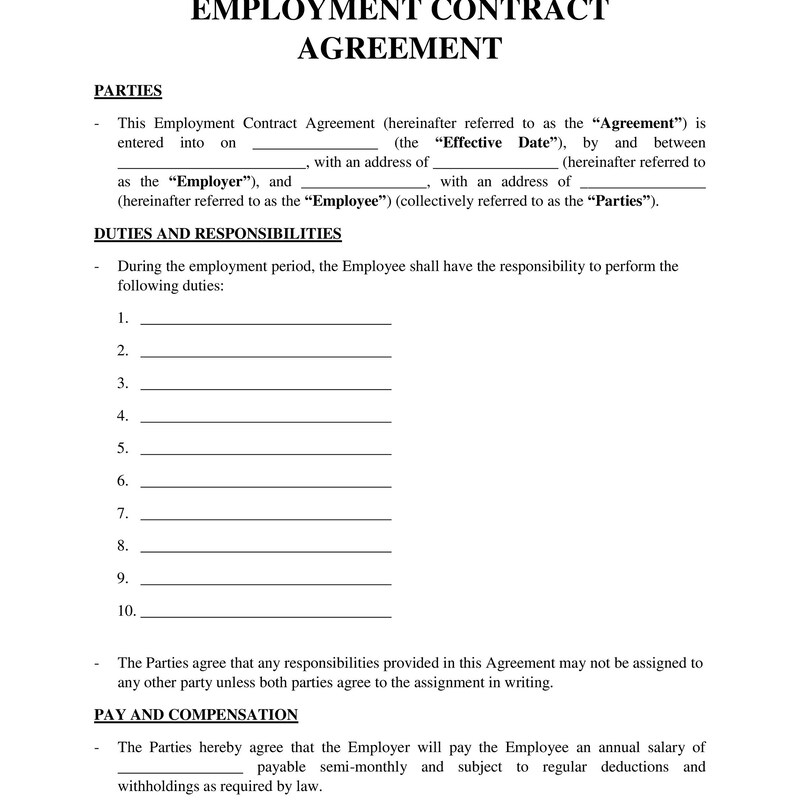 EMPLOYMENT CONTRACT AGREEMENT

PARTIES

- This Employment Contract Agreement (hereinafter referred to as the "Agreement") is entered into on ____ (the "Effective Date"), by and between ____, with an address of ____ (hereinafter referred to as the "Employer"), and ____, with an address of ____ (hereinafter referred to as the "Employee") (collectively referred to as the "Parties").

DUTIES AND RESPONSIBILITIES

- During the employment period, the Employee shall have the responsibility to perform the following duties:

1. ____
2. ____
3. ____
4. ____
5. ____
6. ____
7. ____
8. ____
9. ____
10. ____

- The Parties agree that any responsibilities provided in this Agreement may not be assigned to any other party unless both parties agree to the assignment in writing.

PAY AND COMPENSATION

- The Parties hereby agree that the Employer will pay the Employee an annual salary of ____ payable semi-monthly and subject to regular deductions and withholdings as required by law.